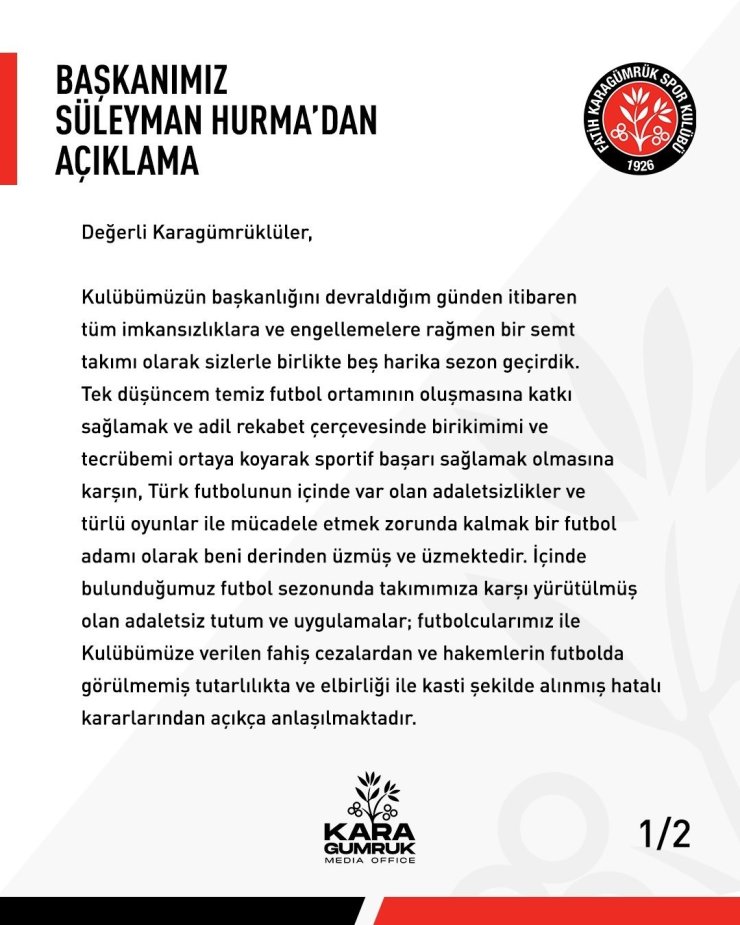 BAŞKANIMIZ SÜLEYMAN HURMA'DAN AÇIKLAMA

FATİH KARAGÜMRÜK SPOR KULÜBÜ 1926

Değerli Karagümrüklüler,

Kulübümüzün başkanlığını devraldığım günden itibaren tüm imkansızlıklara ve engellemelere rağmen bir semt takımı olarak sizlerle birlikte beş harika sezon geçirdik. Tek düşüncem temiz futbol ortamının oluşmasına katkı sağlamak ve adil rekabet çerçevesinde birikimimi ve tecrübemi ortaya koyarak sportif başarı sağlamak olmasına karşın, Türk futbolunun içinde var olan adaletsizlikler ve türlü oyunlar ile mücadele etmek zorunda kalmak bir futbol adamı olarak beni derinden üzmüş ve üzmektedir. İçinde bulunduğumuz futbol sezonunda takımımıza karşı yürütülmüş olan adaletsiz tutum ve uygulamalar; futbolcularımız ile Kulübümüze verilen fahiş cezalardan ve hakemlerin futbolda görülmemiş tutarlılıkta ve elbirliği ile kasti şekilde alınmış hatalı kararlarından açıkça anlaşılmaktadır.

KARA GUMRUK MEDIA OFFICE

1/2